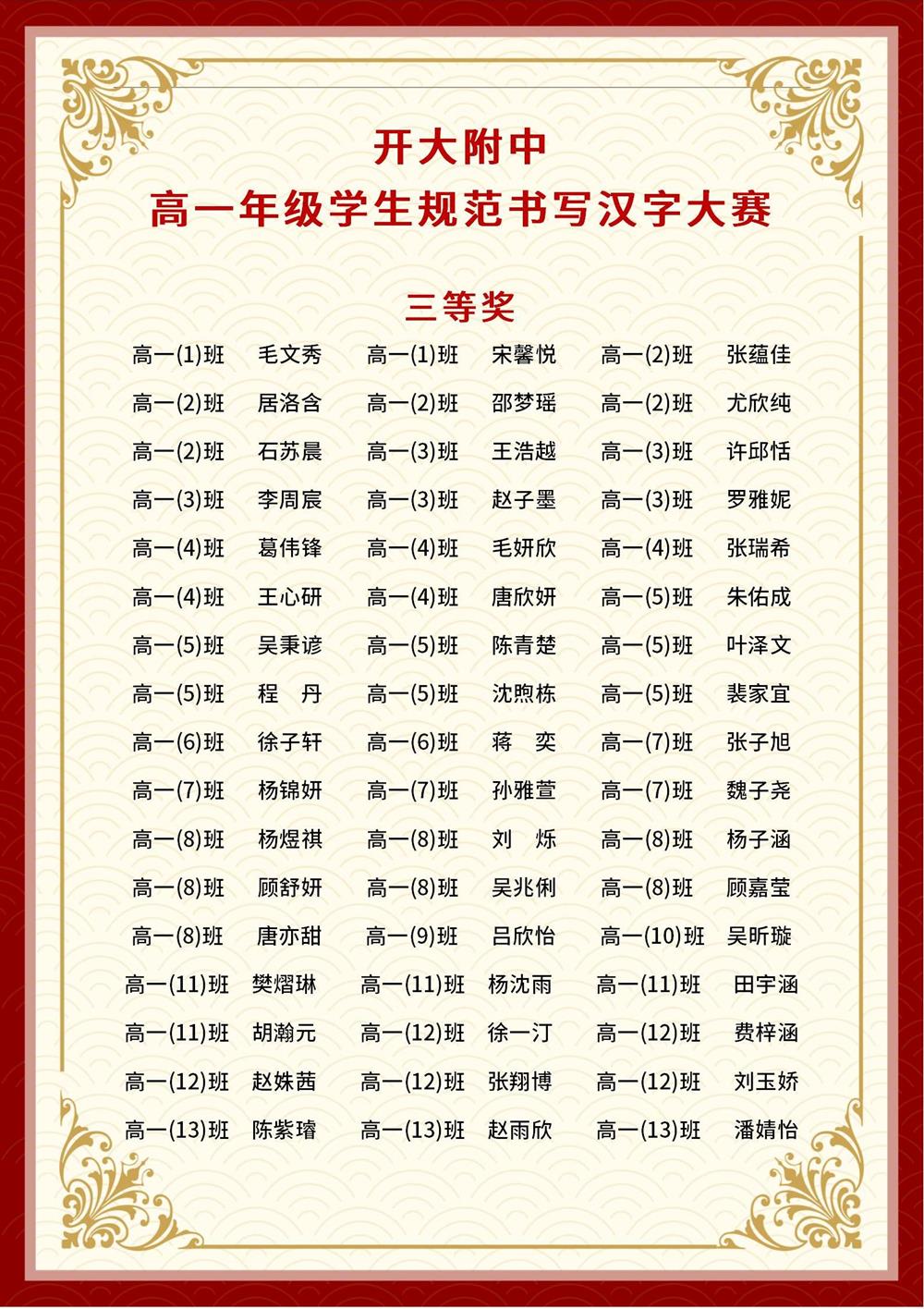 开大附中
高一年级学生规范书写汉字大赛

三等奖

| | | | | | |
|---|---|---|---|---|---|
| 高一(1)班 | 毛文秀 | 高一(1)班 | 宋馨悦 | 高一(2)班 | 张蕴佳 |
| 高一(2)班 | 居洛含 | 高一(2)班 | 邵梦瑶 | 高一(2)班 | 尤欣纯 |
| 高一(2)班 | 石苏晨 | 高一(3)班 | 王浩越 | 高一(3)班 | 许邱恬 |
| 高一(3)班 | 李周宸 | 高一(3)班 | 赵子墨 | 高一(3)班 | 罗雅妮 |
| 高一(4)班 | 葛伟锋 | 高一(4)班 | 毛妍欣 | 高一(4)班 | 张瑞希 |
| 高一(4)班 | 王心研 | 高一(4)班 | 唐欣妍 | 高一(5)班 | 朱佑成 |
| 高一(5)班 | 吴秉谚 | 高一(5)班 | 陈青楚 | 高一(5)班 | 叶泽文 |
| 高一(5)班 | 程 丹 | 高一(5)班 | 沈煦栋 | 高一(5)班 | 裴家宜 |
| 高一(6)班 | 徐子轩 | 高一(6)班 | 蒋 奕 | 高一(7)班 | 张子旭 |
| 高一(7)班 | 杨锦妍 | 高一(7)班 | 孙雅萱 | 高一(7)班 | 魏子尧 |
| 高一(8)班 | 杨煜祺 | 高一(8)班 | 刘 烁 | 高一(8)班 | 杨子涵 |
| 高一(8)班 | 顾舒妍 | 高一(8)班 | 吴兆俐 | 高一(8)班 | 顾嘉莹 |
| 高一(8)班 | 唐亦甜 | 高一(9)班 | 吕欣怡 | 高一(10)班 | 吴昕璇 |
| 高一(11)班 | 樊熠琳 | 高一(11)班 | 杨沈雨 | 高一(11)班 | 田宇涵 |
| 高一(11)班 | 胡瀚元 | 高一(12)班 | 徐一汀 | 高一(12)班 | 费梓涵 |
| 高一(12)班 | 赵姝茜 | 高一(12)班 | 张翔博 | 高一(12)班 | 刘玉娇 |
| 高一(13)班 | 陈紫璿 | 高一(13)班 | 赵雨欣 | 高一(13)班 | 潘婧怡 |